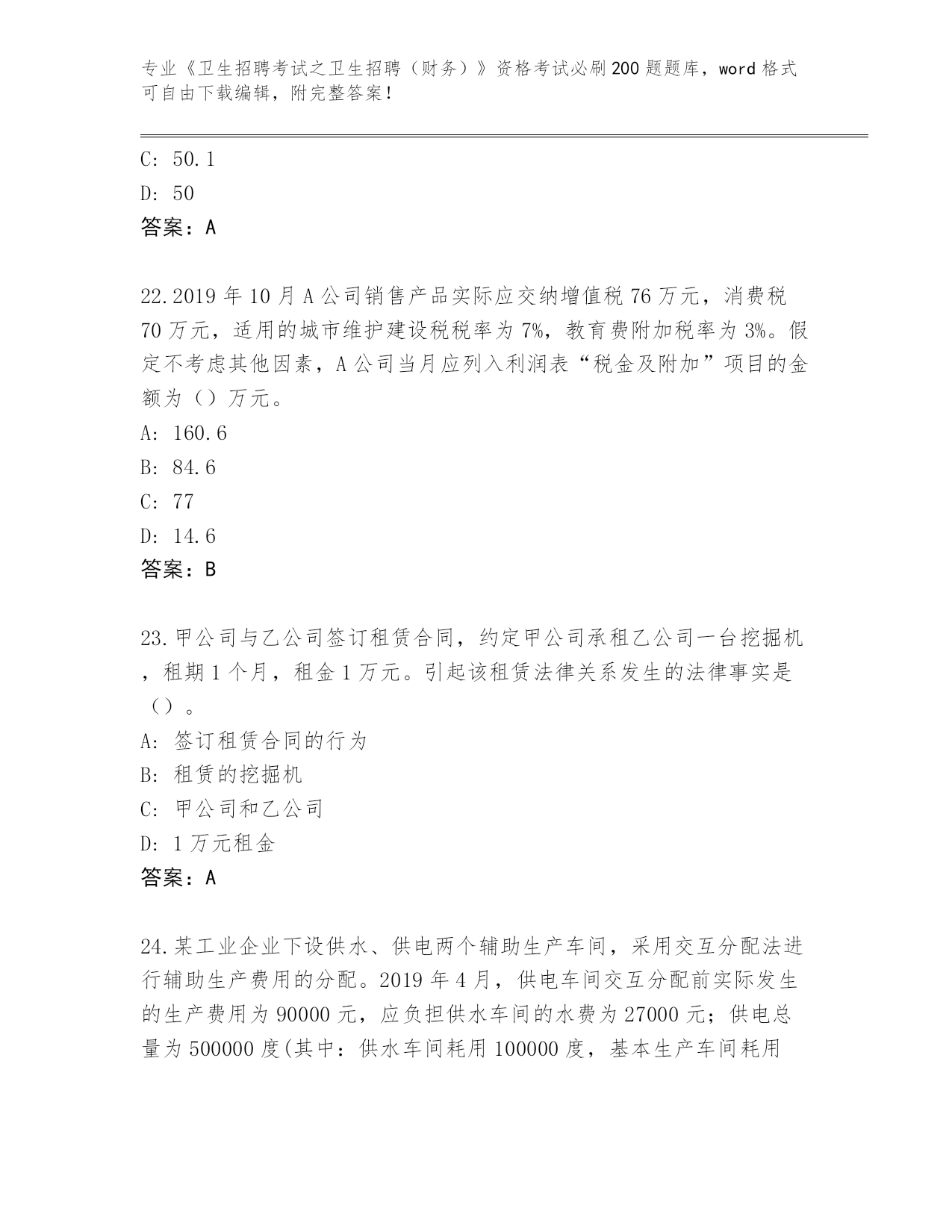 专业《卫生招聘考试之卫生招聘（财务）》资格考试必刷200题题库，word格式可自由下载编辑，附完整答案！

C: 50.1
D: 50
答案：A

22.2019年10月A公司销售产品实际应交纳增值税76万元，消费税70万元，适用的城市维护建设税税率为7%，教育费附加税率为3%。假定不考虑其他因素，A公司当月应列入利润表“税金及附加”项目的金额为（）万元。
A: 160.6
B: 84.6
C: 77
D: 14.6
答案：B

23.甲公司与乙公司签订租赁合同，约定甲公司承租乙公司一台挖掘机，租期1个月，租金1万元。引起该租赁法律关系发生的法律事实是（）。
A: 签订租赁合同的行为
B: 租赁的挖掘机
C: 甲公司和乙公司
D: 1万元租金
答案：A

24.某工业企业下设供水、供电两个辅助生产车间，采用交互分配法进行辅助生产费用的分配。2019年4月，供电车间交互分配前实际发生的生产费用为90000元，应负担供水车间的水费为27000元；供电总量为500000度(其中：供水车间耗用100000度，基本生产车间耗用